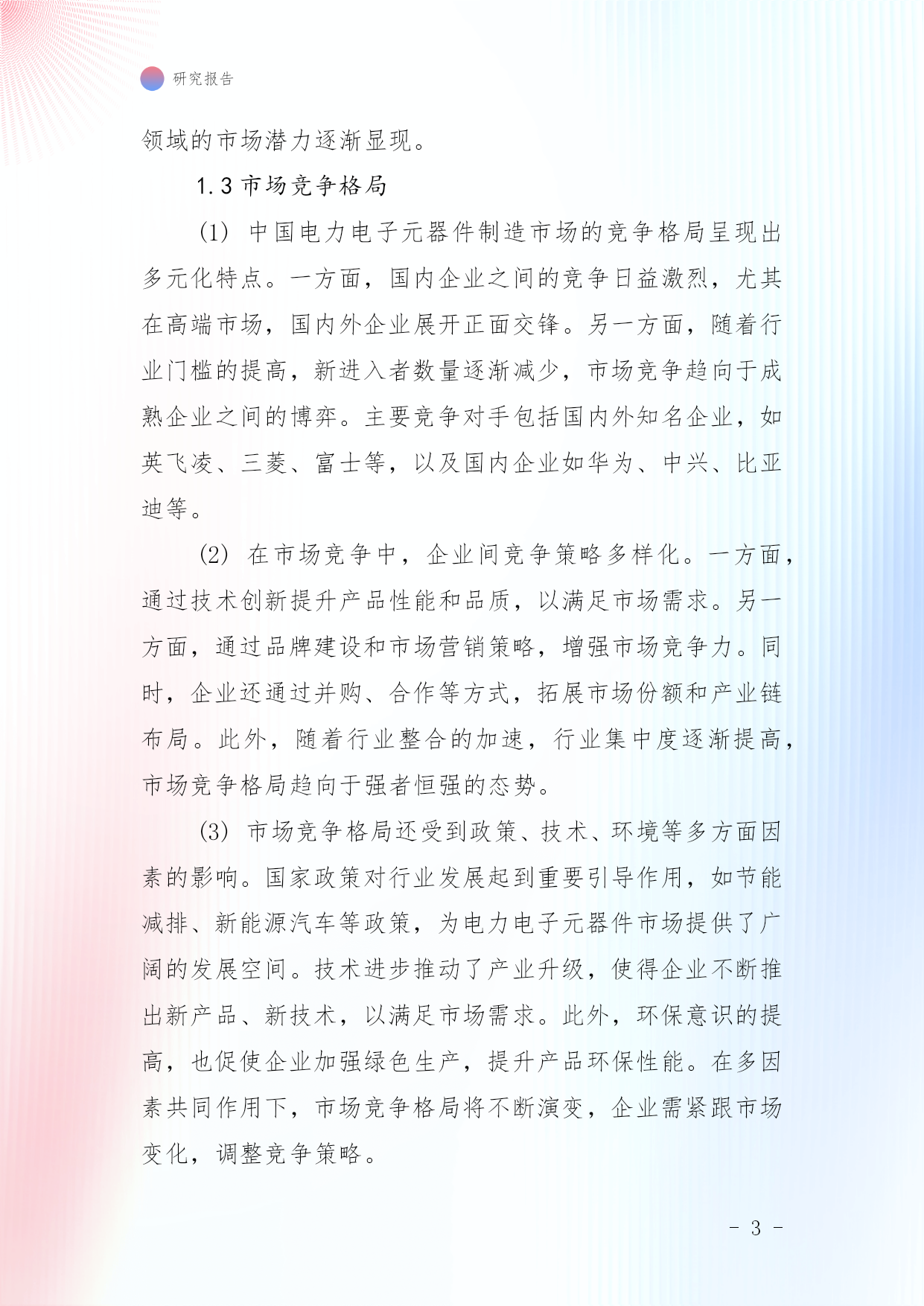 研究报告

领域的市场潜力逐渐显现。

1.3 市场竞争格局

(1) 中国电力电子元器件制造市场的竞争格局呈现出多元化特点。一方面，国内企业之间的竞争日益激烈，尤其在高端市场，国内外企业展开正面交锋。另一方面，随着行业门槛的提高，新进入者数量逐渐减少，市场竞争趋向于成熟企业之间的博弈。主要竞争对手包括国内外知名企业，如英飞凌、三菱、富士等，以及国内企业如华为、中兴、比亚迪等。

(2) 在市场竞争中，企业间竞争策略多样化。一方面，通过技术创新提升产品性能和品质，以满足市场需求。另一方面，通过品牌建设和市场营销策略，增强市场竞争力。同时，企业还通过并购、合作等方式，拓展市场份额和产业链布局。此外，随着行业整合的加速，行业集中度逐渐提高，市场竞争格局趋向于强者恒强的态势。

(3) 市场竞争格局还受到政策、技术、环境等多方面因素的影响。国家政策对行业发展起到重要引导作用，如节能减排、新能源汽车等政策，为电力电子元器件市场提供了广阔的发展空间。技术进步推动了产业升级，使得企业不断推出新产品、新技术，以满足市场需求。此外，环保意识的提高，也促使企业加强绿色生产，提升产品环保性能。在多因素共同作用下，市场竞争格局将不断演变，企业需紧跟市场变化，调整竞争策略。

- 3 -